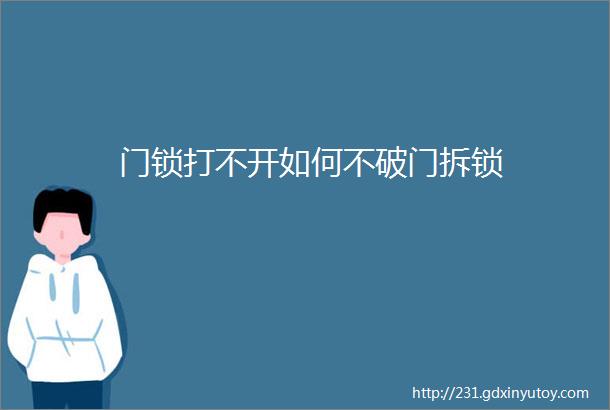 门锁打不开如何不破门拆锁

http://231.gdxinyutoy.com